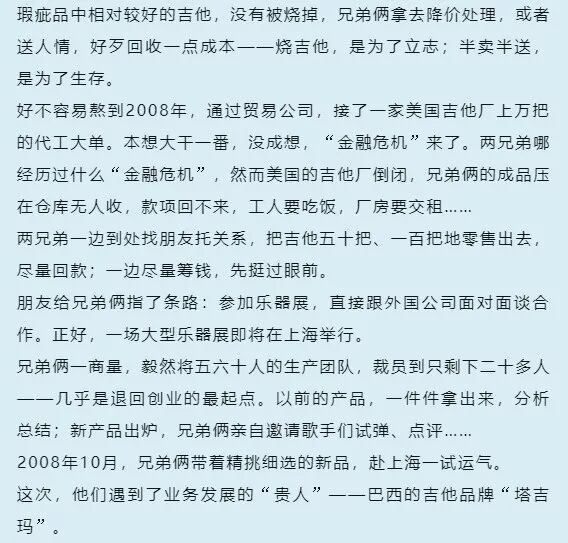 瑕疵品中相对较好的吉他，没有被烧掉，兄弟俩拿去降价处理，或者送人情，好歹回收一点成本——烧吉他，是为了立志；半卖半送，是为了生存。

好不容易熬到2008年，通过贸易公司，接了一家美国吉他厂上万把的代工大单。本想大干一番，没成想，“金融危机”来了。两兄弟哪经历过什么“金融危机”，然而美国的吉他厂倒闭，兄弟俩的成品压在仓库无人收，款项回不来，工人要吃饭，厂房要交租……

两兄弟一边到处找朋友托关系，把吉他五十把、一百把地零售出去，尽量回款；一边尽量筹钱，先挺过眼前。

朋友给兄弟俩指了条路：参加乐器展，直接跟外国公司面对面谈合作。正好，一场大型乐器展即将在上海举行。

兄弟俩一商量，毅然将五六十人的生产团队，裁员到只剩下二十多人——几乎是退回创业的最起点。以前的产品，一件件拿出来，分析总结；新产品出炉，兄弟俩亲自邀请歌手们试弹、点评……

2008年10月，兄弟俩带着精挑细选的新品，赴上海一试运气。

这次，他们遇到了业务发展的“贵人”——巴西的吉他品牌“塔吉玛”。